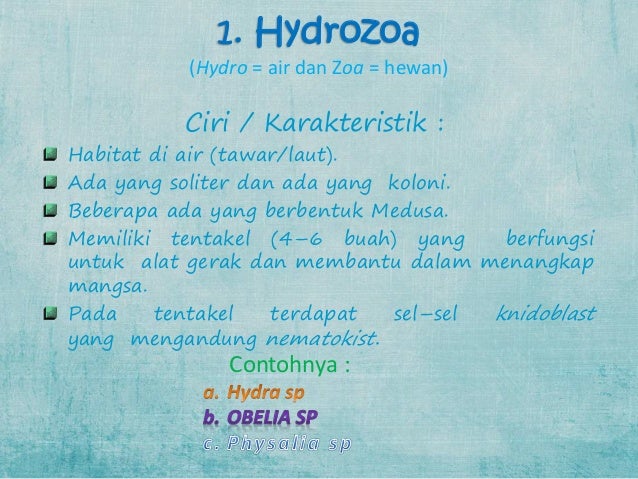 1. Hydrozoa
(Hydro = air dan Zoa = hewan)

Ciri / Karakteristik :

Habitat di air (tawar/laut).
Ada yang soliter dan ada yang koloni.
Beberapa ada yang berbentuk Medusa.
Memiliki tentakel (4–6 buah) yang berfungsi untuk alat gerak dan membantu dalam menangkap mangsa.
Pada tentakel terdapat sel–sel knidoblast yang mengandung nematokist.

Contohnya :
a. Hydra sp
b. OBELIA SP
c. Physalia sp